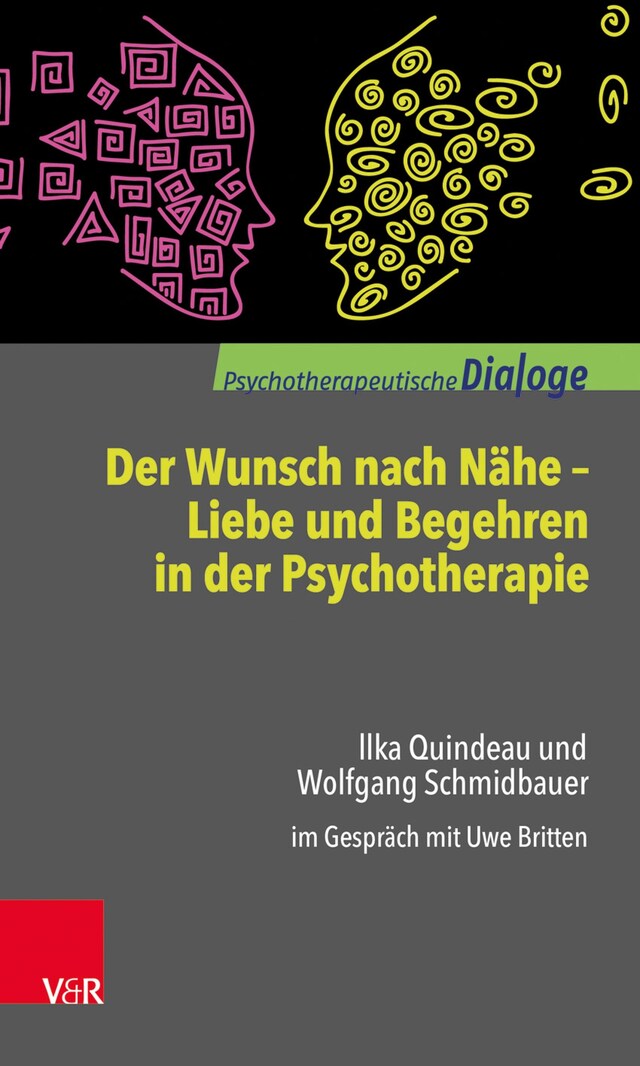 Psychotherapeutische Dialoge

Der Wunsch nach Nähe – Liebe und Begehren in der Psychotherapie

Ilka Quindeau und Wolfgang Schmidbauer

im Gespräch mit Uwe Britten

V&R